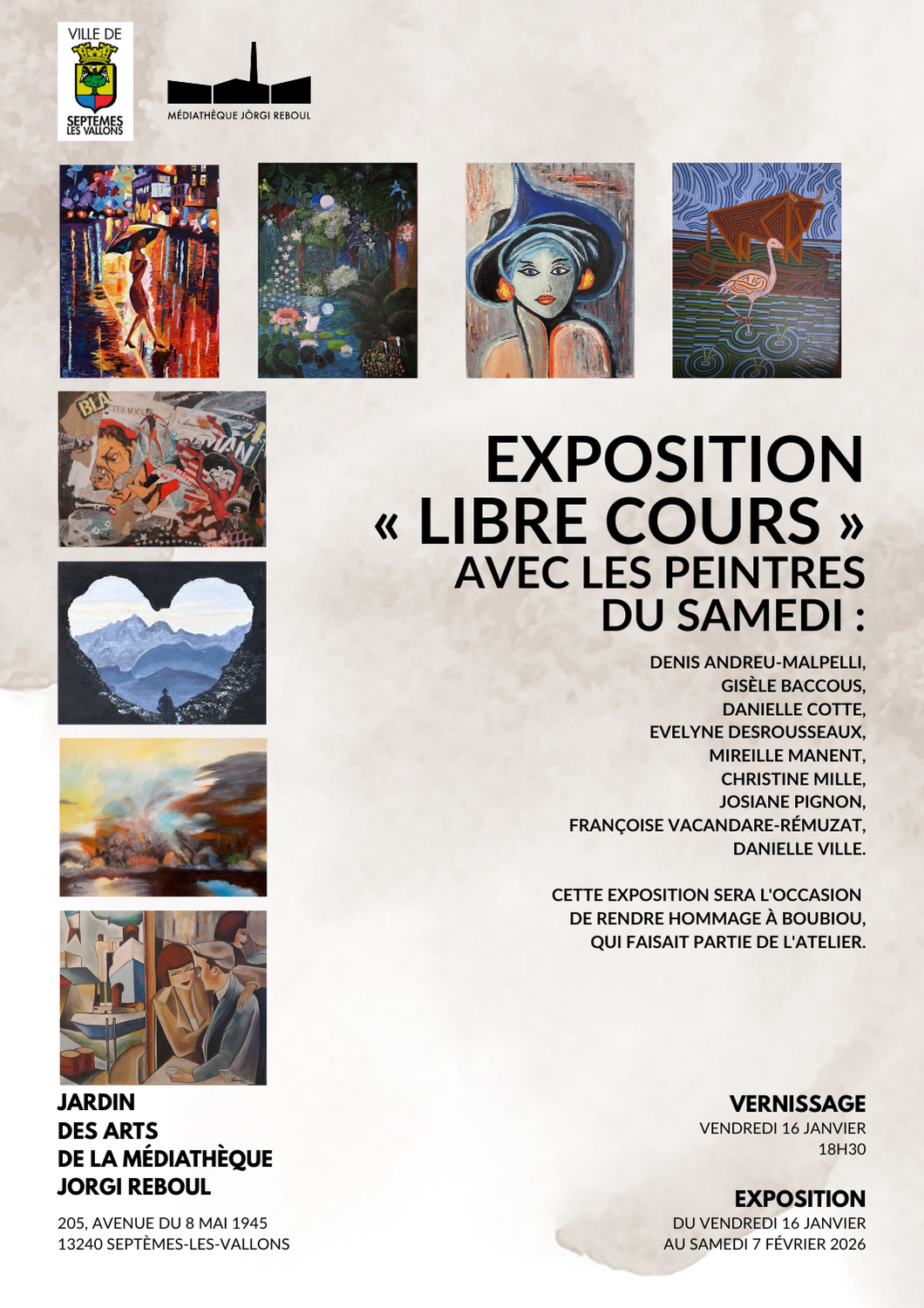 VILLE DE
SEPTEMES
LES VALLONS

MÉDIATHÈQUE JÒRGI REBOUL

EXPOSITION
« LIBRE COURS »
AVEC LES PEINTRES
DU SAMEDI :

DENIS ANDREU-MALPELLI,
GISÈLE BACCOUS,
DANIELLE COTTE,
EVELYNE DESROUSSEAUX,
MIREILLE MANENT,
CHRISTINE MILLE,
JOSIANE PIGNON,
FRANÇOISE VACANDARE-RÉMUZAT,
DANIELLE VILLE.

CETTE EXPOSITION SERA L'OCCASION DE RENDRE HOMMAGE À BOUBIOU, QUI FAISAIT PARTIE DE L'ATELIER.

JARDIN
DES ARTS
DE LA MÉDIATHÈQUE
JORGI REBOUL

205, AVENUE DU 8 MAI 1945
13240 SEPTÈMES-LES-VALLONS

VERNISSAGE
VENDREDI 16 JANVIER
18H30

EXPOSITION
DU VENDREDI 16 JANVIER
AU SAMEDI 7 FÉVRIER 2026